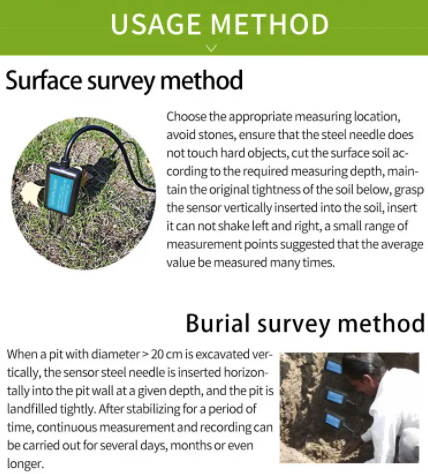 USAGE METHOD

Surface survey method

Choose the appropriate measuring location, avoid stones, ensure that the steel needle does not touch hard objects, cut the surface soil according to the required measuring depth, maintain the original tightness of the soil below, grasp the sensor vertically inserted into the soil, insert it can not shake left and right, a small range of measurement points suggested that the average value be measured many times.

Burial survey method

When a pit with diameter > 20 cm is excavated vertically, the sensor steel needle is inserted horizontally into the pit wall at a given depth, and the pit is landfilled tightly. After stabilizing for a period of time, continuous measurement and recording can be carried out for several days, months or even longer.